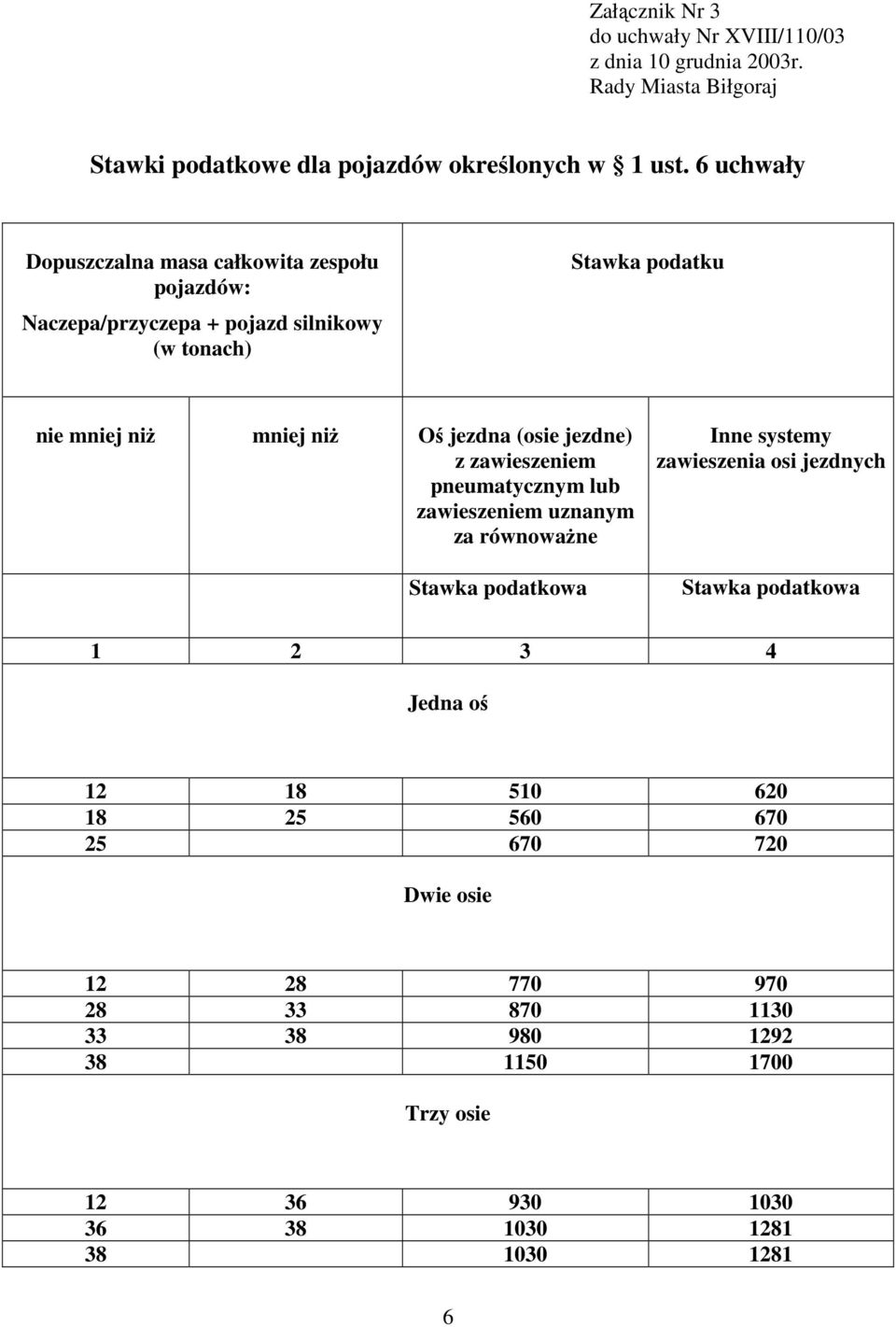 Załącznik Nr 3
do uchwały Nr XVIII/110/03
z dnia 10 grudnia 2003r.
Rady Miasta Biłgoraj

Stawki podatkowe dla pojazdów określonych w § 1 ust. 6 uchwały

| Dopuszczalna masa całkowita zespołu pojazdów: Naczepa/przyczepa + pojazd silnikowy (w tonach) | | Stawka podatku | |
|---|---|---|---|
| nie mniej niż | mniej niż | Oś jezdna (osie jezdne) z zawieszeniem pneumatycznym lub zawieszeniem uznanym za równoważne | Inne systemy zawieszenia osi jezdnych |
| | | Stawka podatkowa | Stawka podatkowa |
| 1 | 2 | 3 | 4 |
| Jedna oś | | | |
| 12 | 18 | 510 | 620 |
| 18 | 25 | 560 | 670 |
| 25 | | 670 | 720 |
| Dwie osie | | | |
| 12 | 28 | 770 | 970 |
| 28 | 33 | 870 | 1130 |
| 33 | 38 | 980 | 1292 |
| 38 | | 1150 | 1700 |
| Trzy osie | | | |
| 12 | 36 | 930 | 1030 |
| 36 | 38 | 1030 | 1281 |
| 38 | | 1030 | 1281 |

6